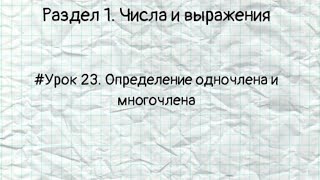 Раздел 1. Числа и выражения

#Урок 23. Определение одночлена и многочлена